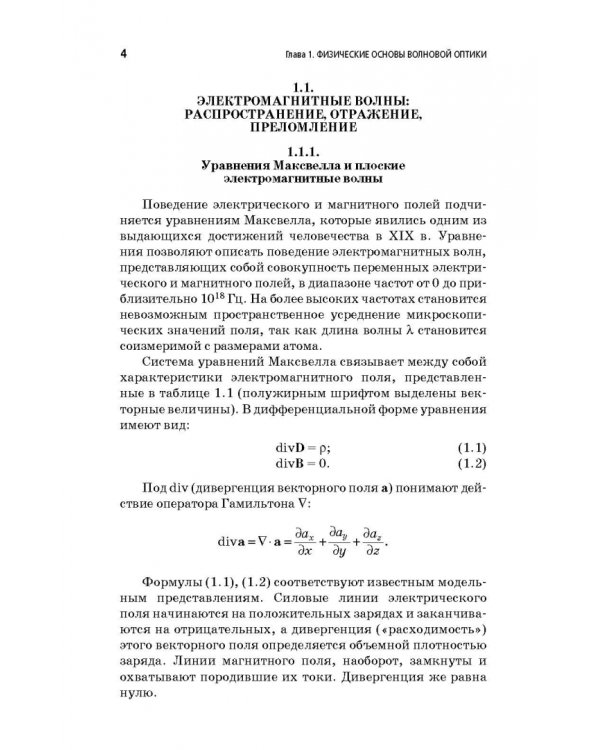 4

Глава 1. ФИЗИЧЕСКИЕ ОСНОВЫ ВОЛНОВОЙ ОПТИКИ

1.1.
ЭЛЕКТРОМАГНИТНЫЕ ВОЛНЫ: РАСПРОСТРАНЕНИЕ, ОТРАЖЕНИЕ, ПРЕЛОМЛЕНИЕ

1.1.1.
Уравнения Максвелла и плоские электромагнитные волны

Поведение электрического и магнитного полей подчиняется уравнениям Максвелла, которые явились одним из выдающихся достижений человечества в XIX в. Уравнения позволяют описать поведение электромагнитных волн, представляющих собой совокупность переменных электрического и магнитного полей, в диапазоне частот от 0 до приблизительно $10^{18}$ Гц. На более высоких частотах становится невозможным пространственное усреднение микроскопических значений поля, так как длина волны $\lambda$ становится соизмеримой с размерами атома.

Система уравнений Максвелла связывает между собой характеристики электромагнитного поля, представленные в таблице 1.1 (полужирным шрифтом выделены векторные величины). В дифференциальной форме уравнения имеют вид:

$\mathrm{div}\mathbf{D} = \rho;$ (1.1)
$\mathrm{div}\mathbf{B} = 0.$ (1.2)

Под div (дивергенция векторного поля **a**) понимают действие оператора Гамильтона $\nabla$:

$\mathrm{div}\mathbf{a} = \nabla \cdot \mathbf{a} = \frac{\partial a_x}{\partial x} + \frac{\partial a_y}{\partial y} + \frac{\partial a_z}{\partial z}.$

Формулы (1.1), (1.2) соответствуют известным модельным представлениям. Силовые линии электрического поля начинаются на положительных зарядах и заканчиваются на отрицательных, а дивергенция («расходимость») этого векторного поля определяется объемной плотностью заряда. Линии магнитного поля, наоборот, замкнуты и охватывают породившие их токи. Дивергенция же равна нулю.